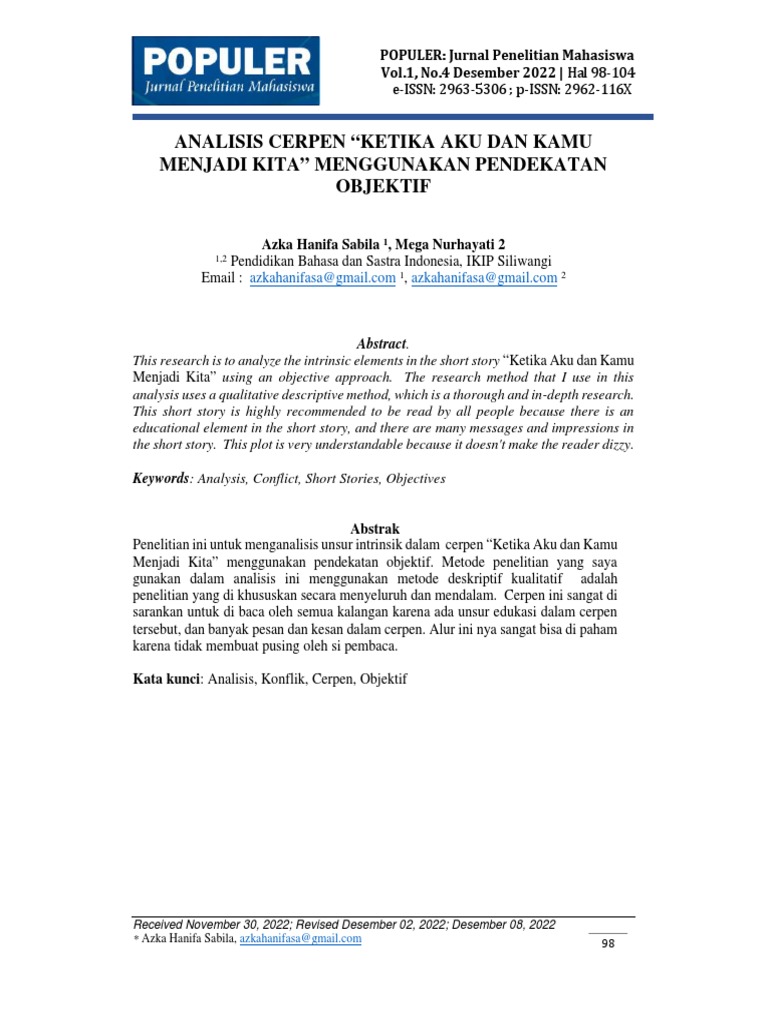 POPULER
Jurnal Penelitian Mahasiswa

POPULER: Jurnal Penelitian Mahasiswa
Vol.1, No.4 Desember 2022 | Hal 98-104
e-ISSN: 2963-5306 ; p-ISSN: 2962-116X

ANALISIS CERPEN “KETIKA AKU DAN KAMU MENJADI KITA” MENGGUNAKAN PENDEKATAN OBJEKTIF

Azka Hanifa Sabila $^1$, Mega Nurhayati 2
$^{1,2}$ Pendidikan Bahasa dan Sastra Indonesia, IKIP Siliwangi
Email : azkahanifasa@gmail.com $^1$, azkahanifasa@gmail.com $^2$

Abstract.
This research is to analyze the intrinsic elements in the short story “Ketika Aku dan Kamu Menjadi Kita” using an objective approach. The research method that I use in this analysis uses a qualitative descriptive method, which is a thorough and in-depth research. This short story is highly recommended to be read by all people because there is an educational element in the short story, and there are many messages and impressions in the short story. This plot is very understandable because it doesn't make the reader dizzy.

Keywords: Analysis, Conflict, Short Stories, Objectives

Abstrak
Penelitian ini untuk menganalisis unsur intrinsik dalam cerpen “Ketika Aku dan Kamu Menjadi Kita” menggunakan pendekatan objektif. Metode penelitian yang saya gunakan dalam analisis ini menggunakan metode deskriptif kualitatif adalah penelitian yang di khususkan secara menyeluruh dan mendalam. Cerpen ini sangat di sarankan untuk di baca oleh semua kalangan karena ada unsur edukasi dalam cerpen tersebut, dan banyak pesan dan kesan dalam cerpen. Alur ini nya sangat bisa di paham karena tidak membuat pusing oleh si pembaca.

Kata kunci: Analisis, Konflik, Cerpen, Objektif

Received November 30, 2022; Revised Desember 02, 2022; Desember 08, 2022
* Azka Hanifa Sabila, azkahanifasa@gmail.com

98